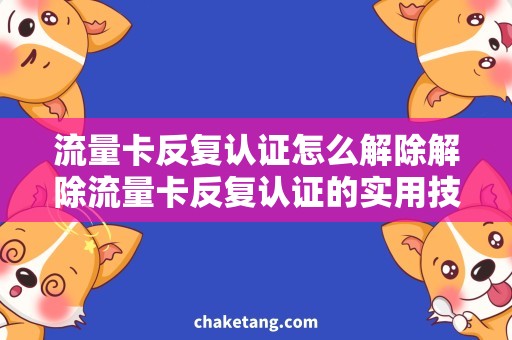 流量卡反复认证怎么解除解除流量卡反复认证的实用技

chaketang.com